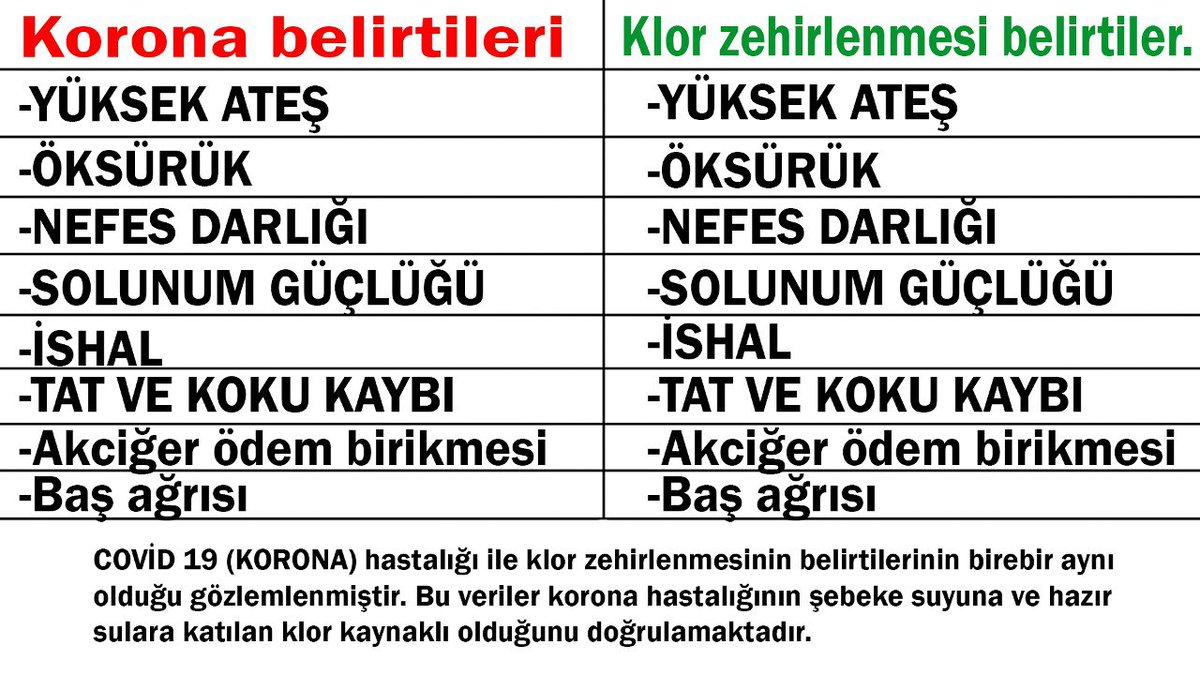 | Korona belirtileri | Klor zehirlenmesi belirtiler. |
|---|---|
| -YÜKSEK ATEŞ | -YÜKSEK ATEŞ |
| -ÖKSÜRÜK | -ÖKSÜRÜK |
| -NEFES DARLIĞI | -NEFES DARLIĞI |
| -SOLUNUM GÜÇLÜĞÜ | -SOLUNUM GÜÇLÜĞÜ |
| -İSHAL | -İSHAL |
| -TAT VE KOKU KAYBI | -TAT VE KOKU KAYBI |
| -Akciğer ödem birikmesi | -Akciğer ödem birikmesi |
| -Baş ağrısı | -Baş ağrısı |

COVİD 19 (KORONA) hastalığı ile klor zehirlenmesinin belirtilerinin birebir aynı olduğu gözlemlenmiştir. Bu veriler korona hastalığının şebeke suyuna ve hazır sulara katılan klor kaynaklı olduğunu doğrulamaktadır.